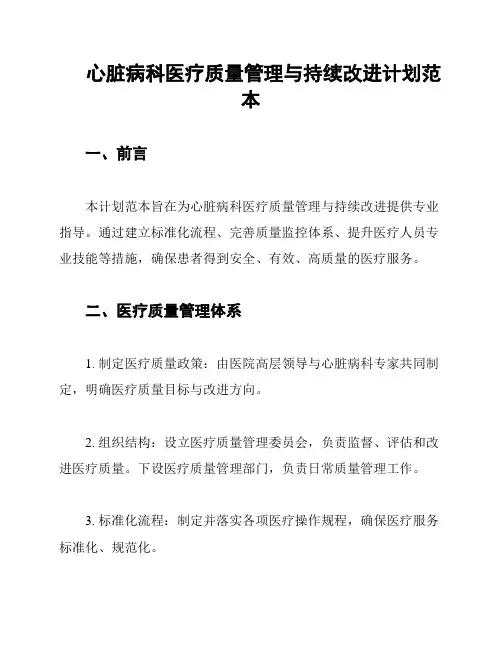 心脏病科医疗质量管理与持续改进计划范本

一、前言

本计划范本旨在为心脏病科医疗质量管理与持续改进提供专业指导。通过建立标准化流程、完善质量监控体系、提升医疗人员专业技能等措施，确保患者得到安全、有效、高质量的医疗服务。

二、医疗质量管理体系

1. 制定医疗质量政策：由医院高层领导与心脏病科专家共同制定，明确医疗质量目标与改进方向。

2. 组织结构：设立医疗质量管理委员会，负责监督、评估和改进医疗质量。下设医疗质量管理部门，负责日常质量管理工作。

3. 标准化流程：制定并落实各项医疗操作规程，确保医疗服务标准化、规范化。